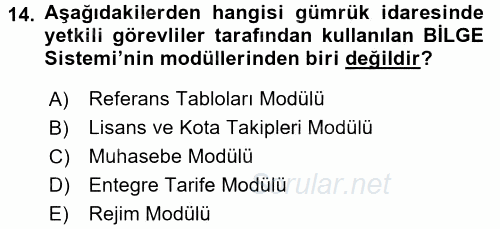 14. Aşağıdakilerden hangisi gümrük idaresinde yetkili görevliler tarafından kullanılan BİLGE Sistemi'nin modüllerinden biri değildir?

A) Referans Tabloları Modülü
B) Lisans ve Kota Takipleri Modülü
C) Muhasebe Modülü
D) Entegre Tarife Modülü
E) Rejim Modülü

Sorular.net